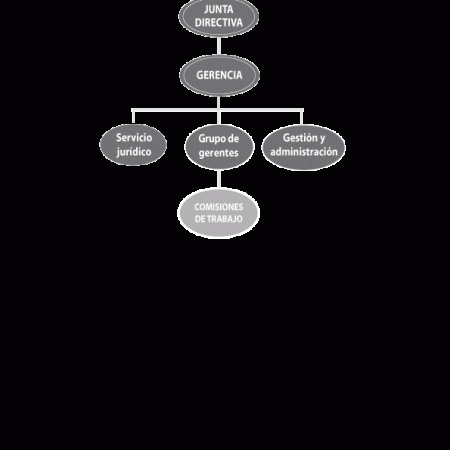 JUNTA DIRECTIVA

GERENCIA

Servicio jurídico

Grupo de gerentes

Gestión y administración

COMISIONES DE TRABAJO